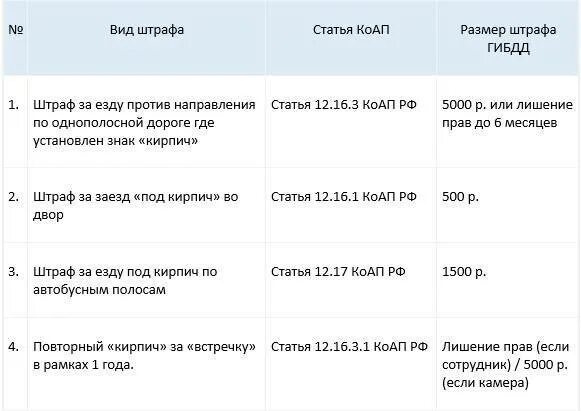 | № | Вид штрафа | Статья КоАП | Размер штрафа ГИБДД |
|---|---|---|---|
| 1. | Штраф за езду против направления по однополосной дороге где установлен знак «кирпич» | Статья 12.16.3 КоАП РФ | 5000 р. или лишение прав до 6 месяцев |
| 2. | Штраф за заезд «под кирпич» во двор | Статья 12.16.1 КоАП РФ | 500 р. |
| 3. | Штраф за езду под кирпич по автобусным полосам | Статья 12.17 КоАП РФ | 1500 р. |
| 4. | Повторный «кирпич» за «встречку» в рамках 1 года. | Статья 12.16.3.1 КоАП РФ | Лишение прав (если сотрудник) / 5000 р. (если камера) |